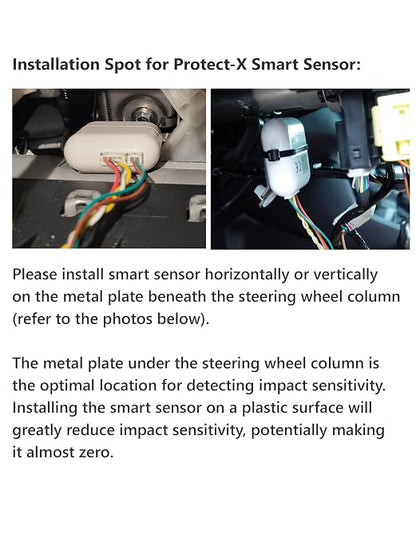 Installation Spot for Protect-X Smart Sensor:

Please install smart sensor horizontally or vertically on the metal plate beneath the steering wheel column (refer to the photos below).

The metal plate under the steering wheel column is the optimal location for detecting impact sensitivity. Installing the smart sensor on a plastic surface will greatly reduce impact sensitivity, potentially making it almost zero.